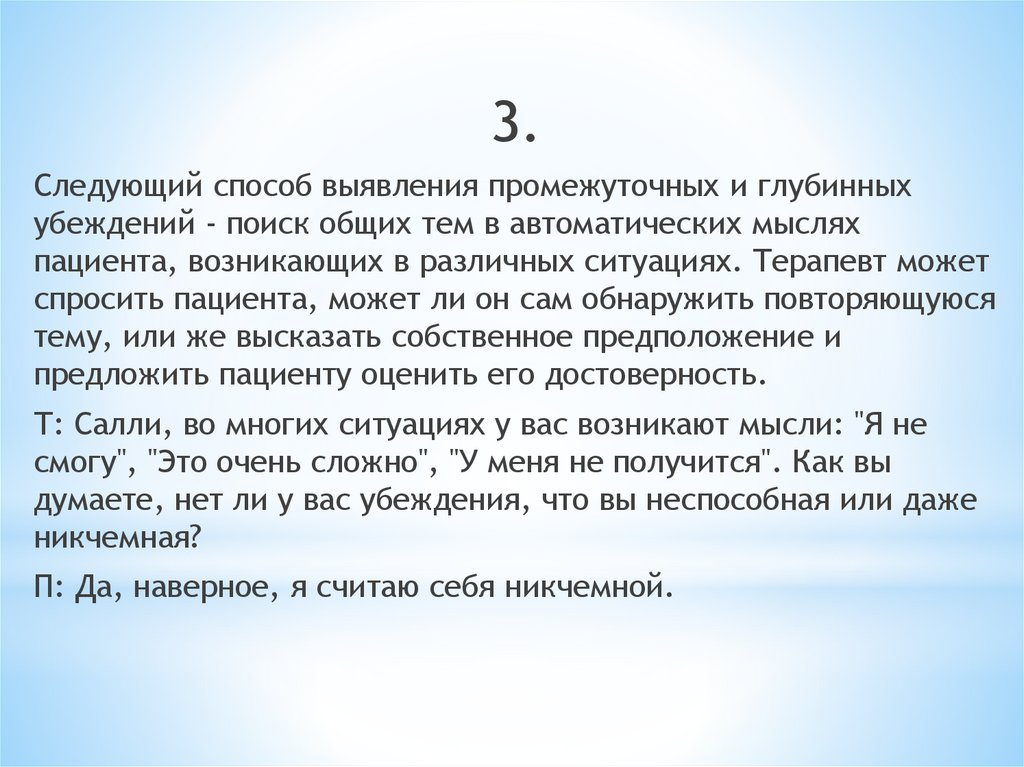 3.

Следующий способ выявления промежуточных и глубинных убеждений - поиск общих тем в автоматических мыслях пациента, возникающих в различных ситуациях. Терапевт может спросить пациента, может ли он сам обнаружить повторяющуюся тему, или же высказать собственное предположение и предложить пациенту оценить его достоверность.

Т: Салли, во многих ситуациях у вас возникают мысли: "Я не смогу", "Это очень сложно", "У меня не получится". Как вы думаете, нет ли у вас убеждения, что вы неспособная или даже никчемная?

П: Да, наверное, я считаю себя никчемной.